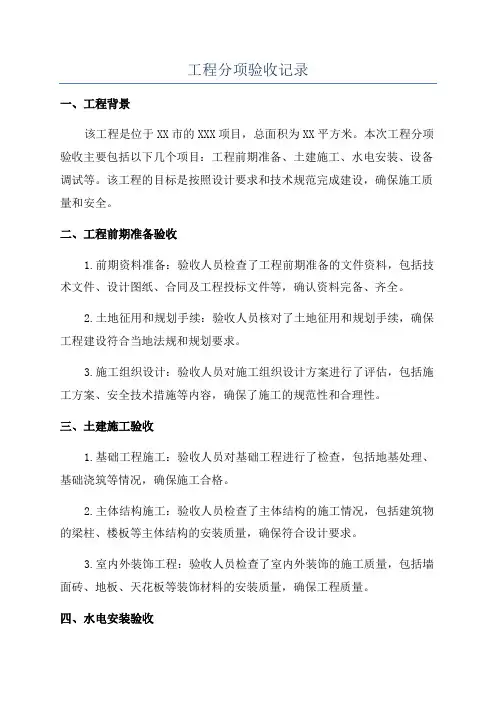 工程分项验收记录

一、工程背景

该工程是位于XX市的XXX项目，总面积为XX平方米。本次工程分项验收主要包括以下几个项目：工程前期准备、土建施工、水电安装、设备调试等。该工程的目标是按照设计要求和技术规范完成建设，确保施工质量和安全。

二、工程前期准备验收

1.前期资料准备：验收人员检查了工程前期准备的文件资料，包括技术文件、设计图纸、合同及工程投标文件等，确认资料完备、齐全。

2.土地征用和规划手续：验收人员核对了土地征用和规划手续，确保工程建设符合当地法规和规划要求。

3.施工组织设计：验收人员对施工组织设计方案进行了评估，包括施工方案、安全技术措施等内容，确保了施工的规范性和合理性。

三、土建施工验收

1.基础工程施工：验收人员对基础工程进行了检查，包括地基处理、基础浇筑等情况，确保施工合格。

2.主体结构施工：验收人员检查了主体结构的施工情况，包括建筑物的梁柱、楼板等主体结构的安装质量，确保符合设计要求。

3.室内外装饰工程：验收人员检查了室内外装饰的施工质量，包括墙面砖、地板、天花板等装饰材料的安装质量，确保工程质量。

四、水电安装验收